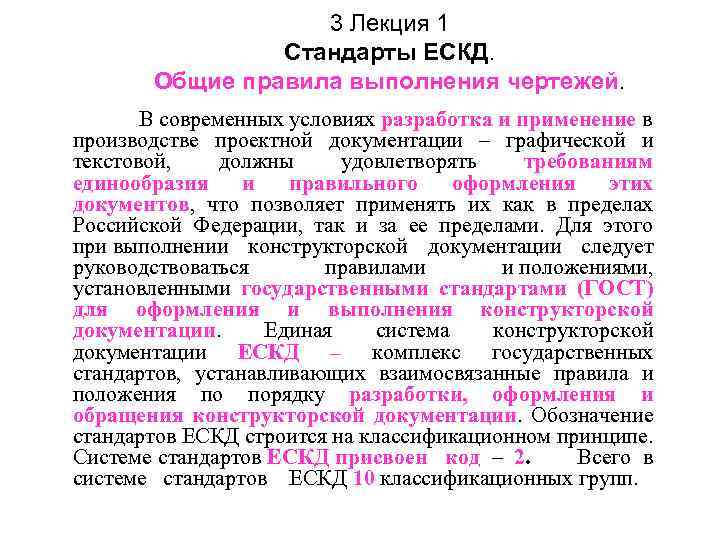 3 Лекция 1
Стандарты ЕСКД.
Общие правила выполнения чертежей.

В современных условиях разработка и применение в производстве проектной документации – графической и текстовой, должны удовлетворять требованиям единообразия и правильного оформления этих документов, что позволяет применять их как в пределах Российской Федерации, так и за ее пределами. Для этого при выполнении конструкторской документации следует руководствоваться правилами и положениями, установленными государственными стандартами (ГОСТ) для оформления и выполнения конструкторской документации. Единая система конструкторской документации ЕСКД – комплекс государственных стандартов, устанавливающих взаимосвязанные правила и положения по порядку разработки, оформления и обращения конструкторской документации. Обозначение стандартов ЕСКД строится на классификационном принципе. Системе стандартов ЕСКД присвоен код – 2. Всего в системе стандартов ЕСКД 10 классификационных групп.